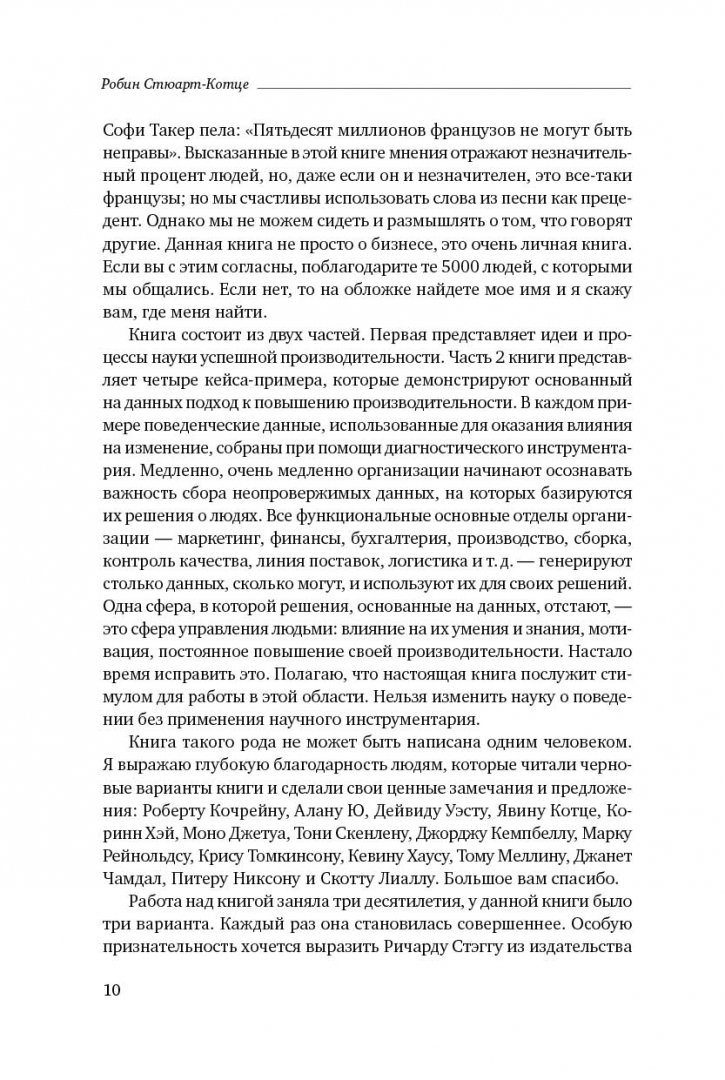 Робин Стюарт-Котце

Софи Такер пела: «Пятьдесят миллионов французов не могут быть неправы». Высказанные в этой книге мнения отражают незначительный процент людей, но, даже если он и незначителен, это все-таки французы; но мы счастливы использовать слова из песни как прецедент. Однако мы не можем сидеть и размышлять о том, что говорят другие. Данная книга не просто о бизнесе, это очень личная книга. Если вы с этим согласны, поблагодарите те 5000 людей, с которыми мы общались. Если нет, то на обложке найдете мое имя и я скажу вам, где меня найти.

Книга состоит из двух частей. Первая представляет идеи и процессы науки успешной производительности. Часть 2 книги представляет четыре кейса-примера, которые демонстрируют основанный на данных подход к повышению производительности. В каждом примере поведенческие данные, использованные для оказания влияния на изменение, собраны при помощи диагностического инструментария. Медленно, очень медленно организации начинают осознавать важность сбора неопровержимых данных, на которых базируются их решения о людях. Все функциональные основные отделы организации — маркетинг, финансы, бухгалтерия, производство, сборка, контроль качества, линия поставок, логистика и т. д. — генерируют столько данных, сколько могут, и используют их для своих решений. Одна сфера, в которой решения, основанные на данных, отстают, — это сфера управления людьми: влияние на их умения и знания, мотивация, постоянное повышение своей производительности. Настало время исправить это. Полагаю, что настоящая книга послужит стимулом для работы в этой области. Нельзя изменить науку о поведении без применения научного инструментария.

Книга такого рода не может быть написана одним человеком. Я выражаю глубокую благодарность людям, которые читали черновые варианты книги и сделали свои ценные замечания и предложения: Роберту Кочрейну, Алану Ю, Дейвиду Уэсту, Явину Котце, Коринн Хэй, Моно Джетуа, Тони Скенлену, Джорджу Кемпбеллу, Марку Рейнольдсу, Крису Томкинсону, Кевину Хаусу, Тому Меллину, Джанет Чамдал, Питеру Никсону и Скотту Лиаллу. Большое вам спасибо.

Работа над книгой заняла три десятилетия, у данной книги было три варианта. Каждый раз она становилась совершеннее. Особую признательность хочется выразить Ричарду Стэггу из издательства

10